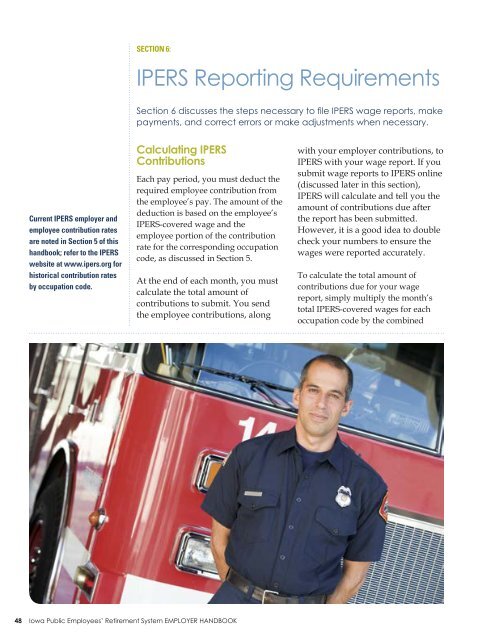 SECTION 6:

IPERS Reporting Requirements

Section 6 discusses the steps necessary to file IPERS wage reports, make payments, and correct errors or make adjustments when necessary.

Current IPERS employer and employee contribution rates are noted in Section 5 of this handbook; refer to the IPERS website at www.ipers.org for historical contribution rates by occupation code.

Calculating IPERS Contributions

Each pay period, you must deduct the required employee contribution from the employee's pay. The amount of the deduction is based on the employee's IPERS-covered wage and the employee portion of the contribution rate for the corresponding occupation code, as discussed in Section 5.

At the end of each month, you must calculate the total amount of contributions to submit. You send the employee contributions, along with your employer contributions, to IPERS with your wage report. If you submit wage reports to IPERS online (discussed later in this section), IPERS will calculate and tell you the amount of contributions due after the report has been submitted. However, it is a good idea to double check your numbers to ensure the wages were reported accurately.

To calculate the total amount of contributions due for your wage report, simply multiply the month's total IPERS-covered wages for each occupation code by the combined

14

48 Iowa Public Employees' Retirement System EMPLOYER HANDBOOK